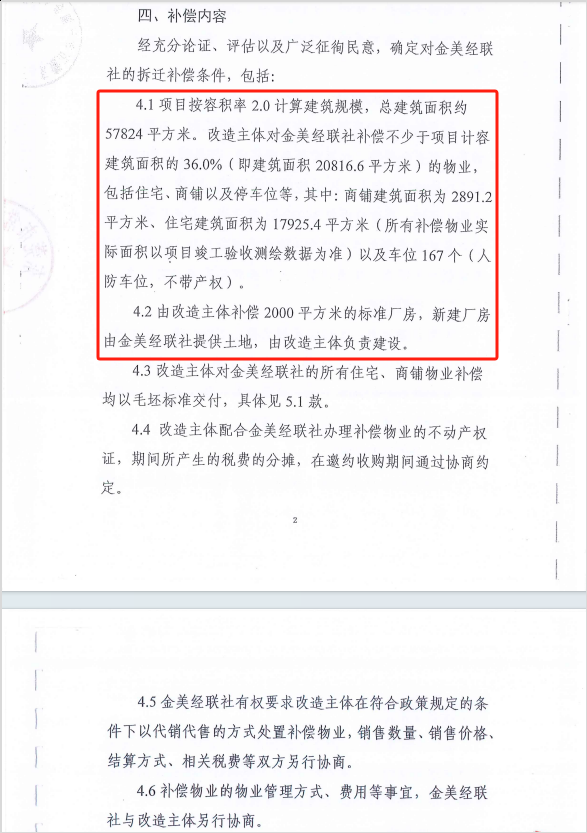 四、补偿内容

经充分论证、评估以及广泛征徇民意，确定对金美经联社的拆迁补偿条件，包括：

4.1 项目按容积率 2.0 计算建筑规模，总建筑面积约 57824 平方米。改造主体对金美经联社补偿不少于项目计容建筑面积的 36.0%（即建筑面积 20816.6 平方米）的物业，包括住宅、商铺以及停车位等，其中：商铺建筑面积为 2891.2 平方米、住宅建筑面积为 17925.4 平方米（所有补偿物业实际面积以项目竣工验收测绘数据为准）以及车位 167 个（人防车位，不带产权）。

4.2 由改造主体补偿 2000 平方米的标准厂房，新建厂房由金美经联社提供土地，由改造主体负责建设。

4.3 改造主体对金美经联社的所有住宅、商铺物业补偿均以毛坯标准交付，具体见 5.1 款。

4.4 改造主体配合金美经联社办理补偿物业的不动产权证，期间所产生的税费的分摊，在邀约收购期间通过协商约定。

2

4.5 金美经联社有权要求改造主体在符合政策规定的条件下以代销代售的方式处置补偿物业，销售数量、销售价格、结算方式、相关税费等双方另行协商。

4.6 补偿物业的物业管理方式、费用等事宜，金美经联社与改造主体另行协商。